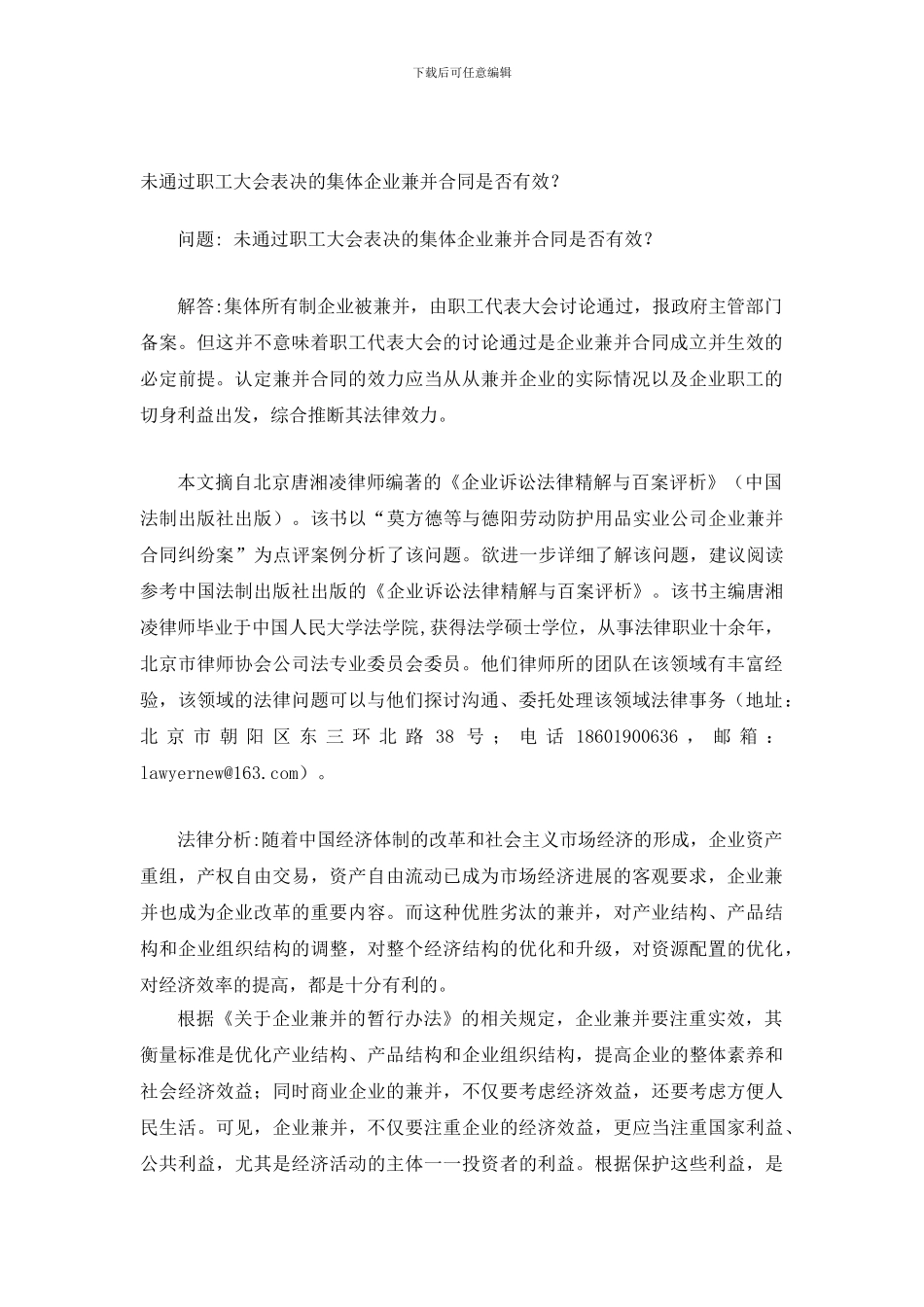 下载后可任意编辑

未通过职工大会表决的集体企业兼并合同是否有效？

问题: 未通过职工大会表决的集体企业兼并合同是否有效？

解答:集体所有制企业被兼并，由职工代表大会讨论通过，报政府主管部门备案。但这并不意味着职工代表大会的讨论通过是企业兼并合同成立并生效的必定前提。认定兼并合同的效力应当从从兼并企业的实际情况以及企业职工的切身利益出发，综合推断其法律效力。

本文摘自北京唐湘凌律师编著的《企业诉讼法律精解与百案评析》（中国法制出版社出版）。该书以“莫方德等与德阳劳动防护用品实业公司企业兼并合同纠纷案”为点评案例分析了该问题。欲进一步详细了解该问题，建议阅读参考中国法制出版社出版的《企业诉讼法律精解与百案评析》。该书主编唐湘凌律师毕业于中国人民大学法学院,获得法学硕士学位，从事法律职业十余年，北京市律师协会公司法专业委员会委员。他们律师所的团队在该领域有丰富经验，该领域的法律问题可以与他们探讨沟通、委托处理该领域法律事务（地址：北京市朝阳区东三环北路 38 号；电话 18601900636，邮箱：lawyernew@163.com）。

法律分析:随着中国经济体制的改革和社会主义市场经济的形成，企业资产重组，产权自由交易，资产自由流动已成为市场经济进展的客观要求，企业兼并也成为企业改革的重要内容。而这种优胜劣汰的兼并，对产业结构、产品结构和企业组织结构的调整，对整个经济结构的优化和升级，对资源配置的优化，对经济效率的提高，都是十分有利的。

根据《关于企业兼并的暂行办法》的相关规定，企业兼并要注重实效，其衡量标准是优化产业结构、产品结构和企业组织结构，提高企业的整体素养和社会经济效益；同时商业企业的兼并，不仅要考虑经济效益，还要考虑方便人民生活。可见，企业兼并，不仅要注重企业的经济效益，更应当注重国家利益、公共利益，尤其是经济活动的主体一一投资者的利益。根据保护这些利益，是